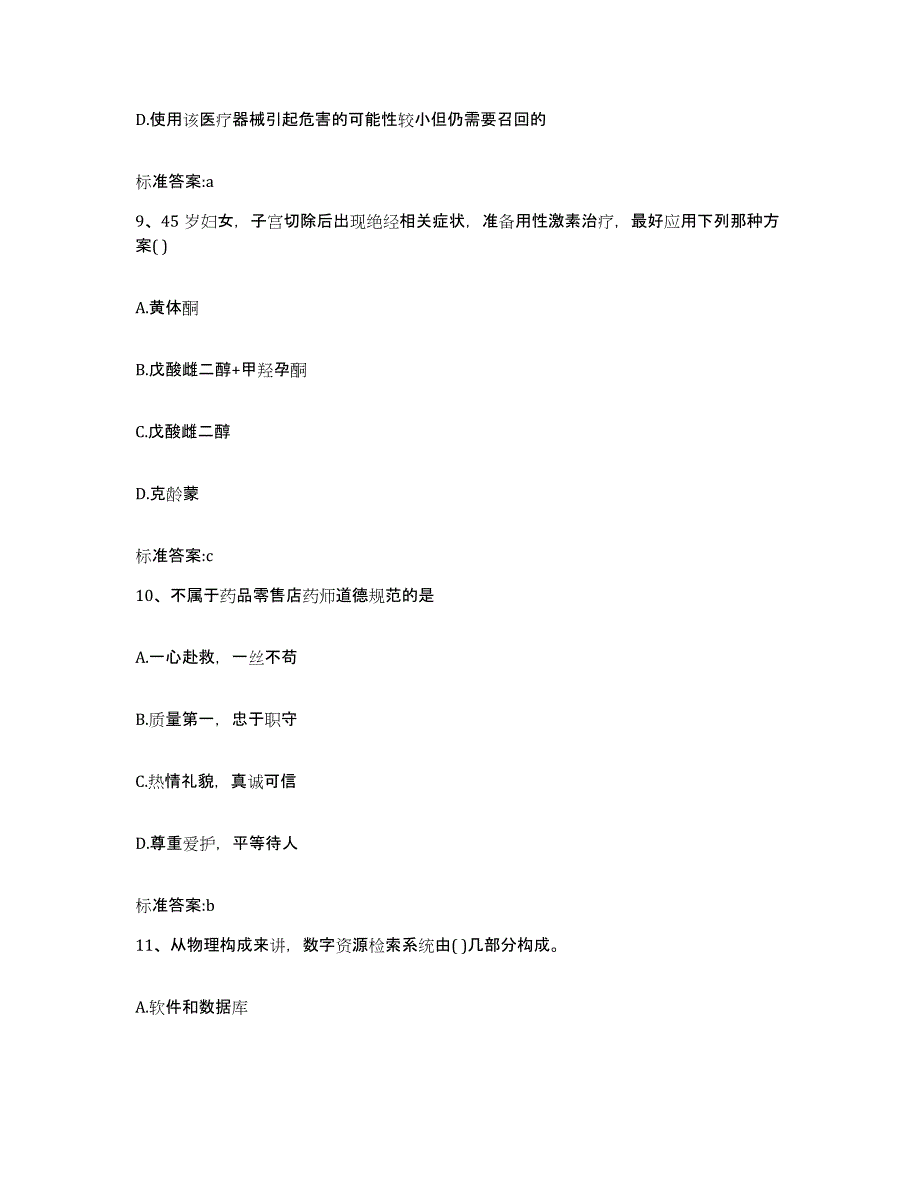 D.使用该医疗器械引起危害的可能性较小但仍需要召回的

标准答案:a

9、45 岁妇女，子宫切除后出现绝经相关症状，准备用性激素治疗，最好应用下列那种方案( )

A.黄体酮

B.戊酸雌二醇+甲羟孕酮

C.戊酸雌二醇

D.克龄蒙

标准答案:c

10、不属于药品零售店药师道德规范的是

A.一心赴救，一丝不苟

B.质量第一，忠于职守

C.热情礼貌，真诚可信

D.尊重爱护，平等待人

标准答案:b

11、从物理构成来讲，数字资源检索系统由( )几部分构成。

A.软件和数据库